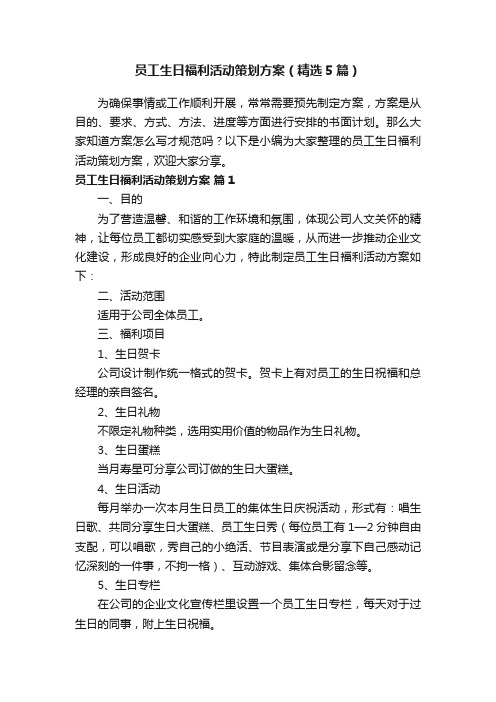 员工生日福利活动策划方案（精选5篇）

为确保事情或工作顺利开展，常常需要预先制定方案，方案是从目的、要求、方式、方法、进度等方面进行安排的书面计划。那么大家知道方案怎么写才规范吗？以下是小编为大家整理的员工生日福利活动策划方案，欢迎大家分享。

员工生日福利活动策划方案 篇1

一、目的

为了营造温馨、和谐的工作环境和氛围，体现公司人文关怀的精神，让每位员工都切实感受到大家庭的温暖，从而进一步推动企业文化建设，形成良好的企业向心力，特此制定员工生日福利活动方案如下：

二、活动范围

适用于公司全体员工。

三、福利项目

1、生日贺卡

公司设计制作统一格式的贺卡。贺卡上有对员工的生日祝福和总经理的亲自签名。

2、生日礼物

不限定礼物种类，选用实用价值的物品作为生日礼物。

3、生日蛋糕

当月寿星可分享公司订做的生日大蛋糕。

4、生日活动

每月举办一次本月生日员工的集体生日庆祝活动，形式有：唱生日歌、共同分享生日大蛋糕、员工生日秀（每位员工有1—2分钟自由支配，可以唱歌，秀自己的小绝活、节目表演或是分享下自己感动记忆深刻的一件事，不拘一格）、互动游戏、集体合影留念等。

5、生日专栏

在公司的企业文化宣传栏里设置一个员工生日专栏，每天对于过生日的同事，附上生日祝福。